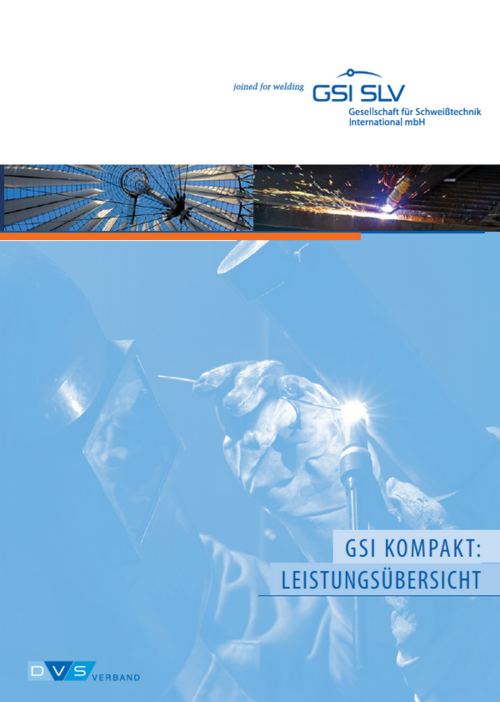 joined for welding GSI SLV
Gesellschaft für Schweißtechnik International mbH

GSI KOMPAKT:
LEISTUNGSÜBERSICHT

DVS VERBAND